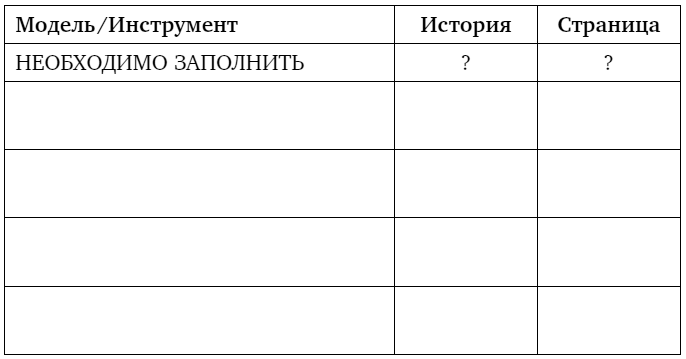 | Модель/Инструмент | История | Страница |
|---|---|---|
| НЕОБХОДИМО ЗАПОЛНИТЬ | ? | ? |
| | | |
| | | |
| | | |
| | | |